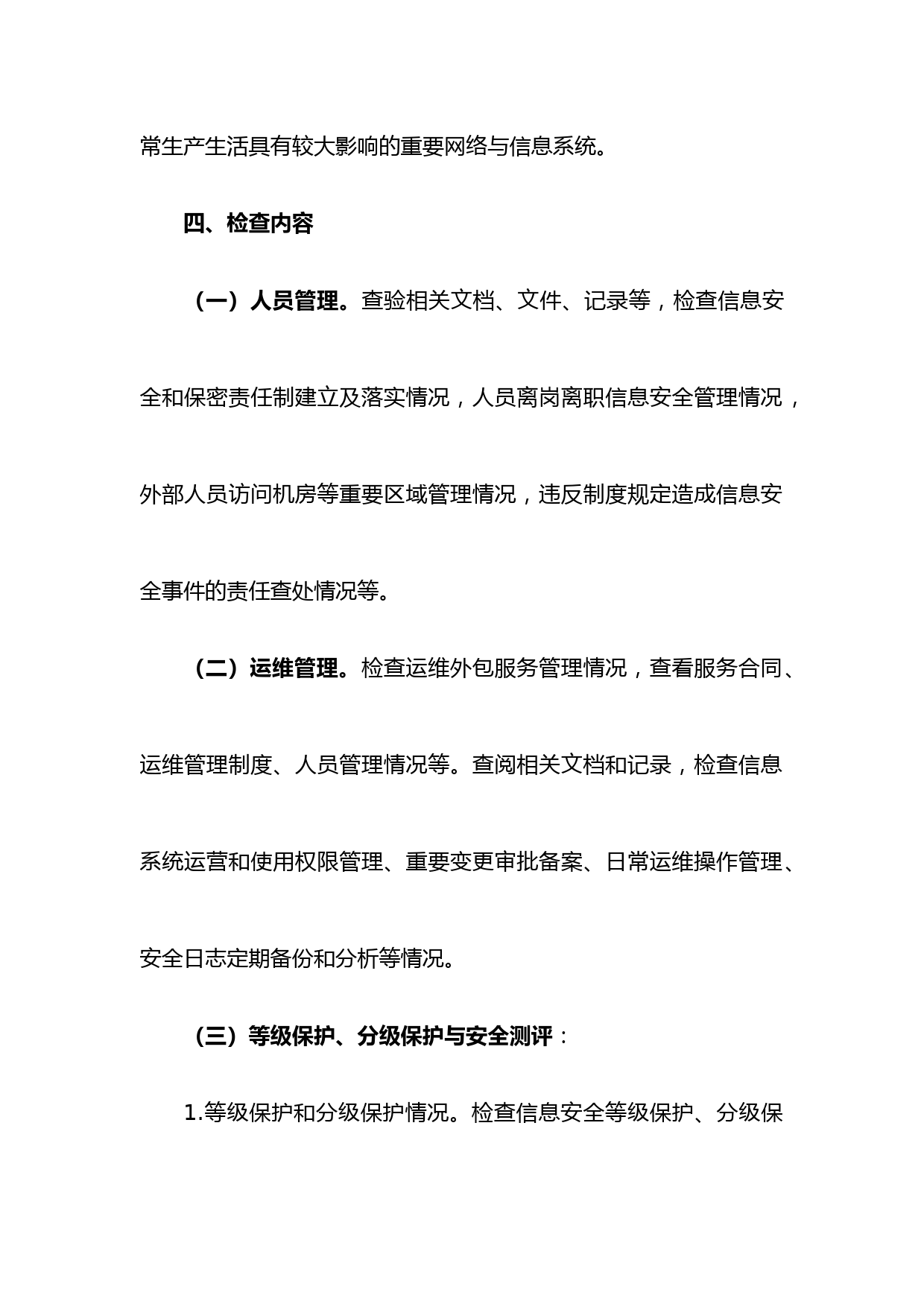 常生产生活具有较大影响的重要网络与信息系统。

四、检查内容

（一）人员管理。查验相关文档、文件、记录等，检查信息安全和保密责任制建立及落实情况，人员离岗离职信息安全管理情况，外部人员访问机房等重要区域管理情况，违反制度规定造成信息安全事件的责任查处情况等。

（二）运维管理。检查运维外包服务管理情况，查看服务合同、运维管理制度、人员管理情况等。查阅相关文档和记录，检查信息系统运营和使用权限管理、重要变更审批备案、日常运维操作管理、安全日志定期备份和分析等情况。

（三）等级保护、分级保护与安全测评：

1.等级保护和分级保护情况。检查信息安全等级保护、分级保